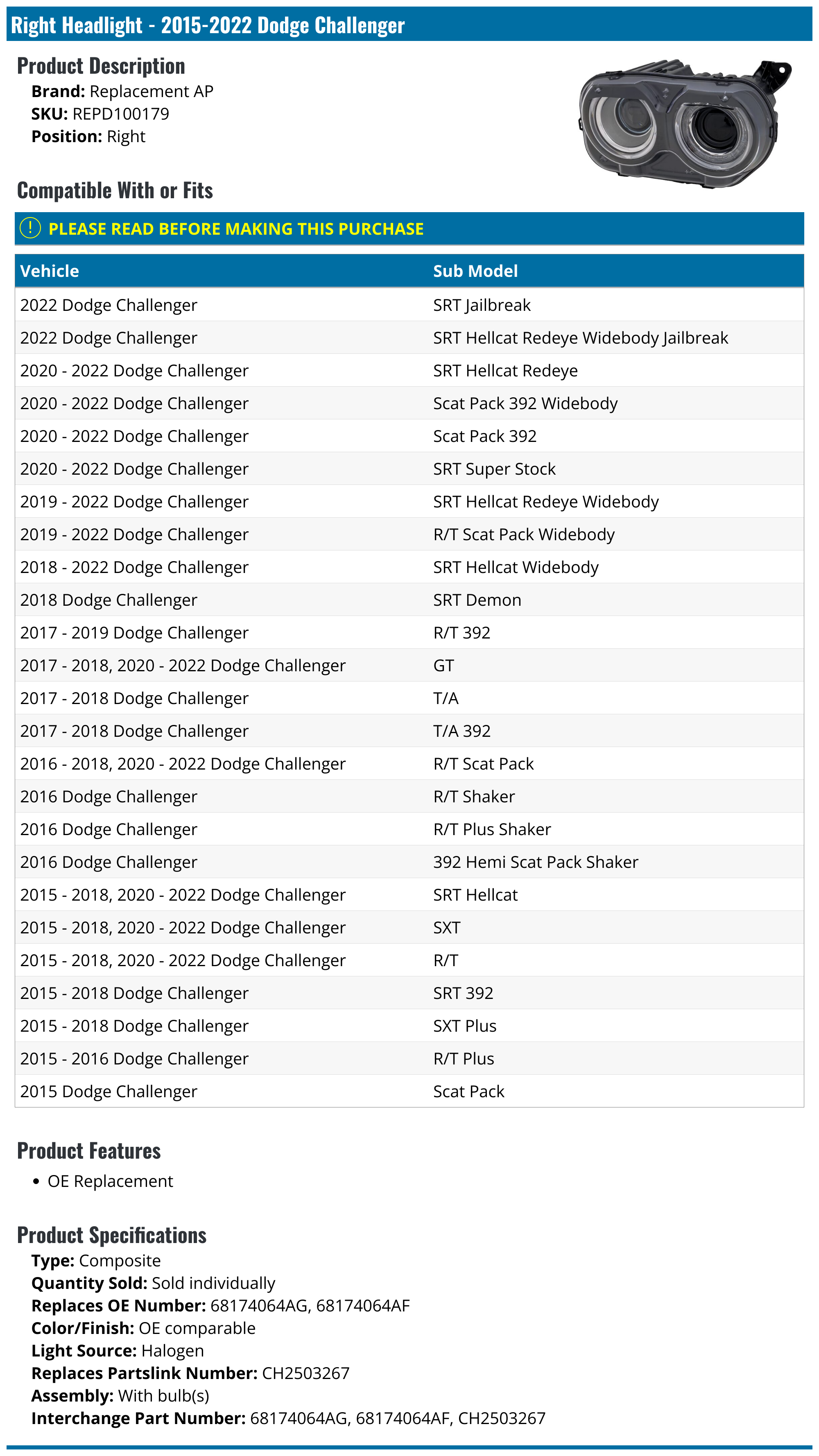 Right Headlight - 2015-2022 Dodge Challenger

Product Description
Brand: Replacement AP
SKU: REPD100179
Position: Right

Compatible With or Fits

! PLEASE READ BEFORE MAKING THIS PURCHASE

| Vehicle | Sub Model |
|---|---|
| 2022 Dodge Challenger | SRT Jailbreak |
| 2022 Dodge Challenger | SRT Hellcat Redeye Widebody Jailbreak |
| 2020 - 2022 Dodge Challenger | SRT Hellcat Redeye |
| 2020 - 2022 Dodge Challenger | Scat Pack 392 Widebody |
| 2020 - 2022 Dodge Challenger | Scat Pack 392 |
| 2020 - 2022 Dodge Challenger | SRT Super Stock |
| 2019 - 2022 Dodge Challenger | SRT Hellcat Redeye Widebody |
| 2019 - 2022 Dodge Challenger | R/T Scat Pack Widebody |
| 2018 - 2022 Dodge Challenger | SRT Hellcat Widebody |
| 2018 Dodge Challenger | SRT Demon |
| 2017 - 2019 Dodge Challenger | R/T 392 |
| 2017 - 2018, 2020 - 2022 Dodge Challenger | GT |
| 2017 - 2018 Dodge Challenger | T/A |
| 2017 - 2018 Dodge Challenger | T/A 392 |
| 2016 - 2018, 2020 - 2022 Dodge Challenger | R/T Scat Pack |
| 2016 Dodge Challenger | R/T Shaker |
| 2016 Dodge Challenger | R/T Plus Shaker |
| 2016 Dodge Challenger | 392 Hemi Scat Pack Shaker |
| 2015 - 2018, 2020 - 2022 Dodge Challenger | SRT Hellcat |
| 2015 - 2018, 2020 - 2022 Dodge Challenger | SXT |
| 2015 - 2018, 2020 - 2022 Dodge Challenger | R/T |
| 2015 - 2018 Dodge Challenger | SRT 392 |
| 2015 - 2018 Dodge Challenger | SXT Plus |
| 2015 - 2016 Dodge Challenger | R/T Plus |
| 2015 Dodge Challenger | Scat Pack |

Product Features
• OE Replacement

Product Specifications
Type: Composite
Quantity Sold: Sold individually
Replaces OE Number: 68174064AG, 68174064AF
Color/Finish: OE comparable
Light Source: Halogen
Replaces Partslink Number: CH2503267
Assembly: With bulb(s)
Interchange Part Number: 68174064AG, 68174064AF, CH2503267